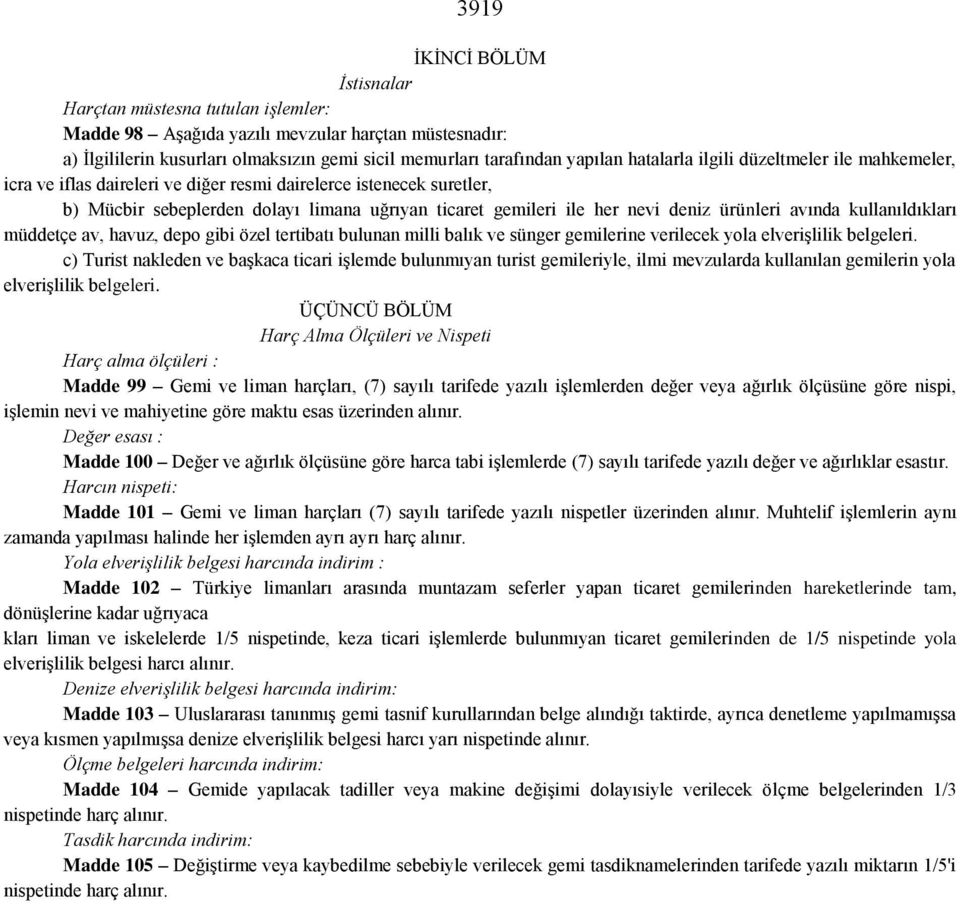 3919

İKİNCİ BÖLÜM

İstisnalar

Harçtan müstesna tutulan işlemler:

Madde 98 – Aşağıda yazılı mevzular harçtan müstesnadır:

a) İlgililerin kusurları olmaksızın gemi sicil memurları tarafından yapılan hatalarla ilgili düzeltmeler ile mahkemeler, icra ve iflas daireleri ve diğer resmi dairelerce istenecek suretler,

b) Mücbir sebeplerden dolayı limana uğrıyan ticaret gemileri ile her nevi deniz ürünleri avında kullanıldıkları müddetçe av, havuz, depo gibi özel tertibatı bulunan milli balık ve sünger gemilerine verilecek yola elverişlilik belgeleri.

c) Turist nakleden ve başkaca ticari işlemde bulunmıyan turist gemileriyle, ilmi mevzularda kullanılan gemilerin yola elverişlilik belgeleri.

ÜÇÜNCÜ BÖLÜM

Harç Alma Ölçüleri ve Nispeti

Harç alma ölçüleri :

Madde 99 – Gemi ve liman harçları, (7) sayılı tarifede yazılı işlemlerden değer veya ağırlık ölçüsüne göre nispi, işlemin nevi ve mahiyetine göre maktu esas üzerinden alınır.

Değer esası :

Madde 100 – Değer ve ağırlık ölçüsüne göre harca tabi işlemlerde (7) sayılı tarifede yazılı değer ve ağırlıklar esastır.

Harcın nispeti:

Madde 101 – Gemi ve liman harçları (7) sayılı tarifede yazılı nispetler üzerinden alınır. Muhtelif işlemlerin aynı zamanda yapılması halinde her işlemden ayrı ayrı harç alınır.

Yola elverişlilik belgesi harcında indirim :

Madde 102 – Türkiye limanları arasında muntazam seferler yapan ticaret gemilerinden hareketlerinde tam, dönüşlerine kadar uğrıyaca

kları liman ve iskelelerde 1/5 nispetinde, keza ticari işlemlerde bulunmıyan ticaret gemilerinden de 1/5 nispetinde yola elverişlilik belgesi harcı alınır.

Denize elverişlilik belgesi harcında indirim:

Madde 103 – Uluslararası tanınmış gemi tasnif kurullarından belge alındığı taktirde, ayrıca denetleme yapılmamışsa veya kısmen yapılmışsa denize elverişlilik belgesi harcı yarı nispetinde alınır.

Ölçme belgeleri harcında indirim:

Madde 104 – Gemide yapılacak tadiller veya makine değişimi dolayısiyle verilecek ölçme belgelerinden 1/3 nispetinde harç alınır.

Tasdik harcında indirim:

Madde 105 – Değiştirme veya kaybedilme sebebiyle verilecek gemi tasdiknamelerinden tarifede yazılı miktarın 1/5'i nispetinde harç alınır.